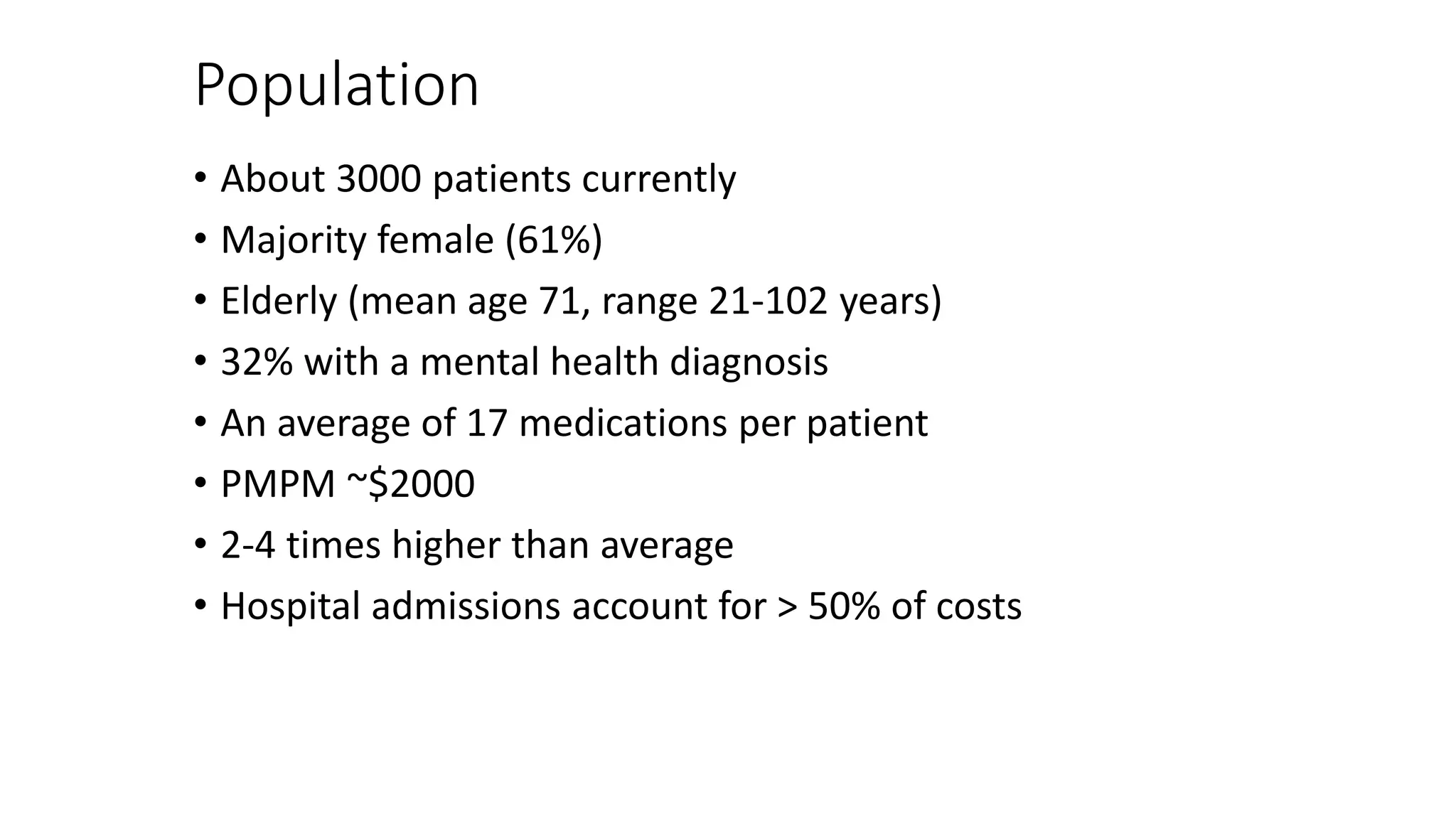 Population

• About 3000 patients currently
• Majority female (61%)
• Elderly (mean age 71, range 21-102 years)
• 32% with a mental health diagnosis
• An average of 17 medications per patient
• PMPM ~\$2000
• 2-4 times higher than average
• Hospital admissions account for > 50% of costs